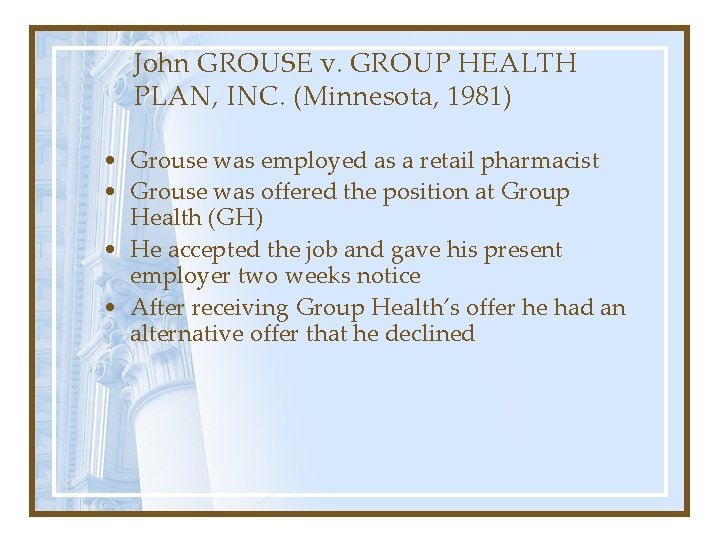 John GROUSE v. GROUP HEALTH PLAN, INC. (Minnesota, 1981)

• Grouse was employed as a retail pharmacist
• Grouse was offered the position at Group Health (GH)
• He accepted the job and gave his present employer two weeks notice
• After receiving Group Health's offer he had an alternative offer that he declined